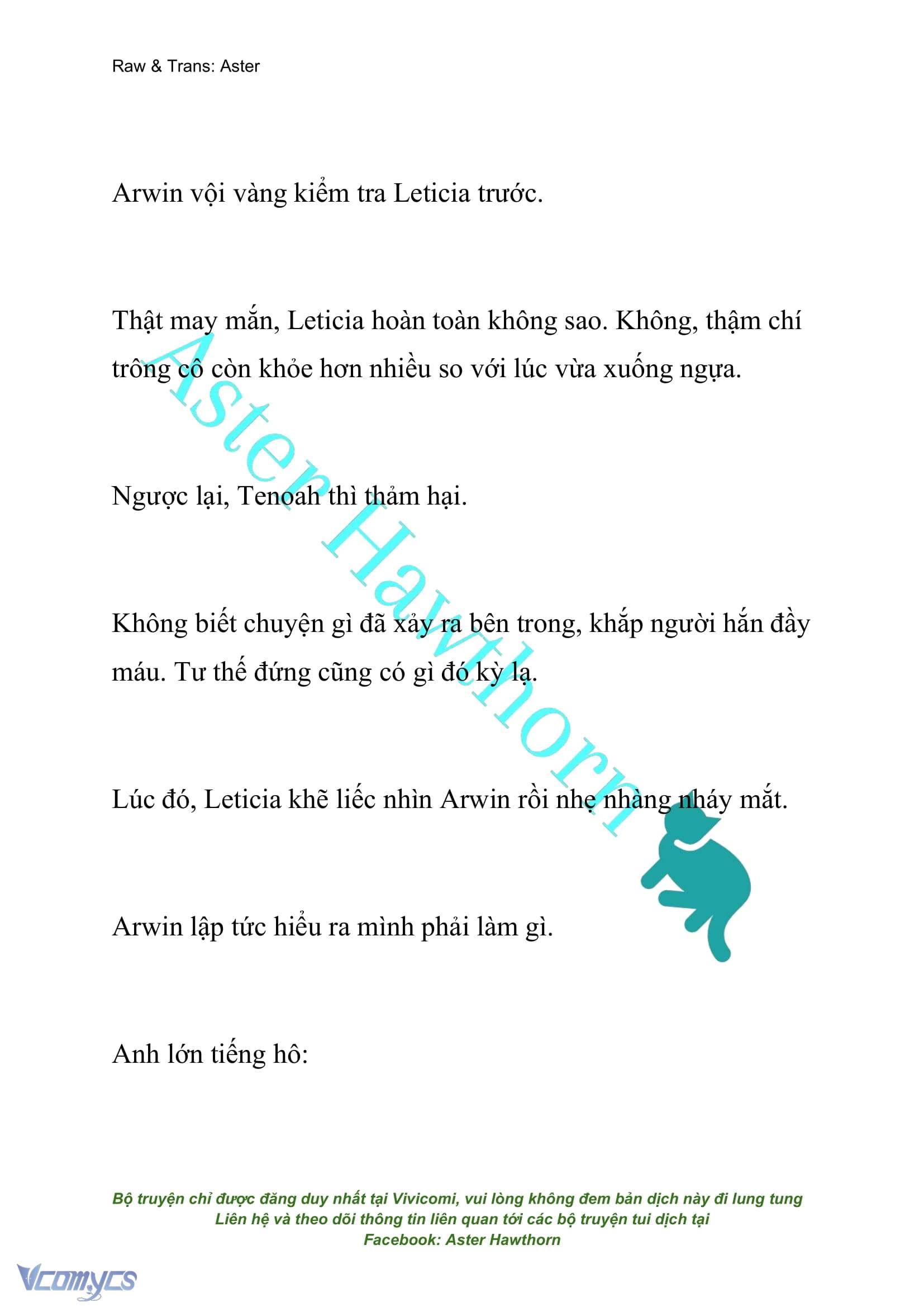 Raw & Trans: Aster

Arwin vội vàng kiểm tra Leticia trước.

Thật may mắn, Leticia hoàn toàn không sao. Không, thậm chí trông cô còn khỏe hơn nhiều so với lúc vừa xuống ngựa.

Ngược lại, Tenoah thì thảm hại.

Không biết chuyện gì đã xảy ra bên trong, khắp người hắn đầy máu. Tư thế đứng cũng có gì đó kỳ lạ.

Lúc đó, Leticia khẽ liếc nhìn Arwin rồi nhẹ nhàng nháy mắt.

Arwin lập tức hiểu ra mình phải làm gì.

Anh lớn tiếng hô:

Aster Hawthorn

Bộ truyện chỉ được đăng duy nhất tại Vivicomi, vui lòng không đem bản dịch này đi lung tung
Liên hệ và theo dõi thông tin liên quan tới các bộ truyện tui dịch tại
Facebook: Aster Hawthorn

Vcomycs